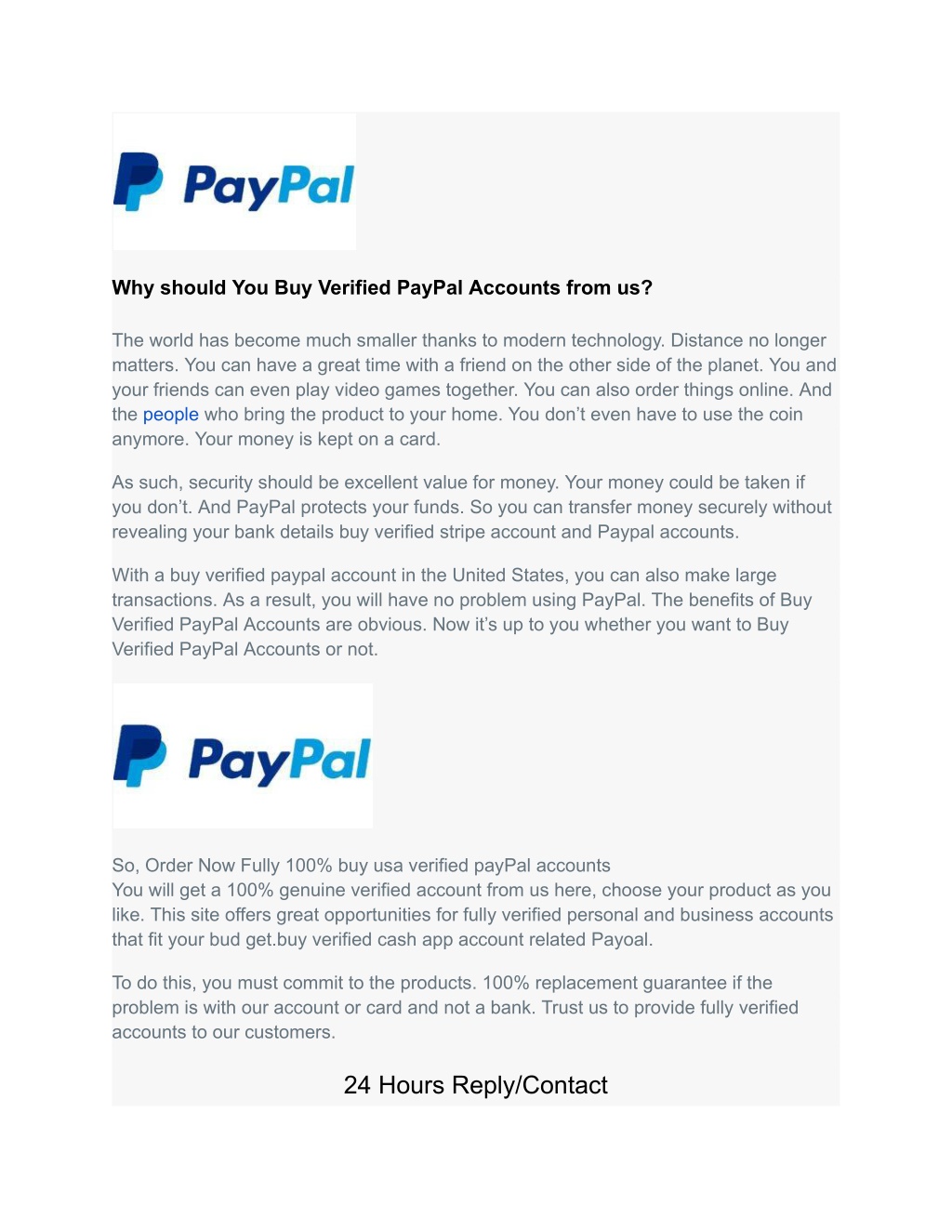 PayPal

Why should You Buy Verified PayPal Accounts from us?

The world has become much smaller thanks to modern technology. Distance no longer matters. You can have a great time with a friend on the other side of the planet. You and your friends can even play video games together. You can also order things online. And the people who bring the product to your home. You don't even have to use the coin anymore. Your money is kept on a card.

As such, security should be excellent value for money. Your money could be taken if you don't. And PayPal protects your funds. So you can transfer money securely without revealing your bank details buy verified stripe account and Paypal accounts.

With a buy verified paypal account in the United States, you can also make large transactions. As a result, you will have no problem using PayPal. The benefits of Buy Verified PayPal Accounts are obvious. Now it's up to you whether you want to Buy Verified PayPal Accounts or not.

PayPal

So, Order Now Fully 100% buy usa verified payPal accounts
You will get a 100% genuine verified account from us here, choose your product as you like. This site offers great opportunities for fully verified personal and business accounts that fit your bud get.buy verified cash app account related Payoal.

To do this, you must commit to the products. 100% replacement guarantee if the problem is with our account or card and not a bank. Trust us to provide fully verified accounts to our customers.

24 Hours Reply/Contact